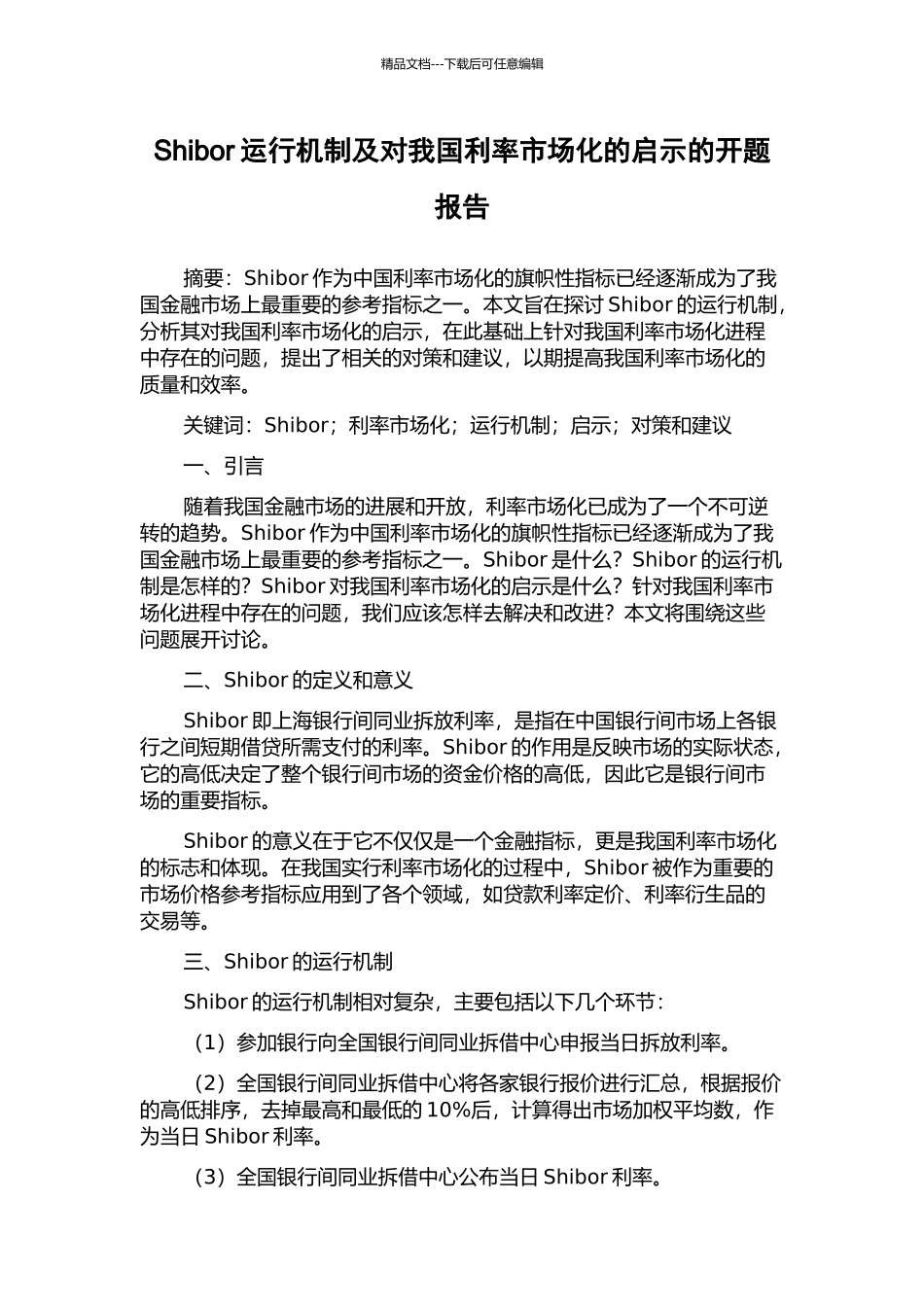 精品文档---下载后可任意编辑

Shibor 运行机制及对我国利率市场化的启示的开题报告

摘要：Shibor 作为中国利率市场化的旗帜性指标已经逐渐成为了我国金融市场上最重要的参考指标之一。本文旨在探讨 Shibor 的运行机制，分析其对我国利率市场化的启示，在此基础上针对我国利率市场化进程中存在的问题，提出了相关的对策和建议，以期提高我国利率市场化的质量和效率。

关键词：Shibor；利率市场化；运行机制；启示；对策和建议

一、引言

随着我国金融市场的进展和开放，利率市场化已成为了一个不可逆转的趋势。Shibor 作为中国利率市场化的旗帜性指标已经逐渐成为了我国金融市场上最重要的参考指标之一。Shibor 是什么？Shibor 的运行机制是怎样的？Shibor 对我国利率市场化的启示是什么？针对我国利率市场化进程中存在的问题，我们应该怎样去解决和改进？本文将围绕这些问题展开讨论。

二、Shibor 的定义和意义

Shibor 即上海银行间同业拆放利率，是指在中国银行间市场上各银行之间短期借贷所需支付的利率。Shibor 的作用是反映市场的实际状态，它的高低决定了整个银行间市场的资金价格的高低，因此它是银行间市场的重要指标。

Shibor 的意义在于它不仅仅是一个金融指标，更是我国利率市场化的标志和体现。在我国实行利率市场化的过程中，Shibor 被作为重要的市场价格参考指标应用到了各个领域，如贷款利率定价、利率衍生品的交易等。

三、Shibor 的运行机制

Shibor 的运行机制相对复杂，主要包括以下几个环节：

（1）参加银行向全国银行间同业拆借中心申报当日拆放利率。

（2）全国银行间同业拆借中心将各家银行报价进行汇总，根据报价的高低排序，去掉最高和最低的 10%后，计算得出市场加权平均数，作为当日 Shibor 利率。

（3）全国银行间同业拆借中心公布当日 Shibor 利率。